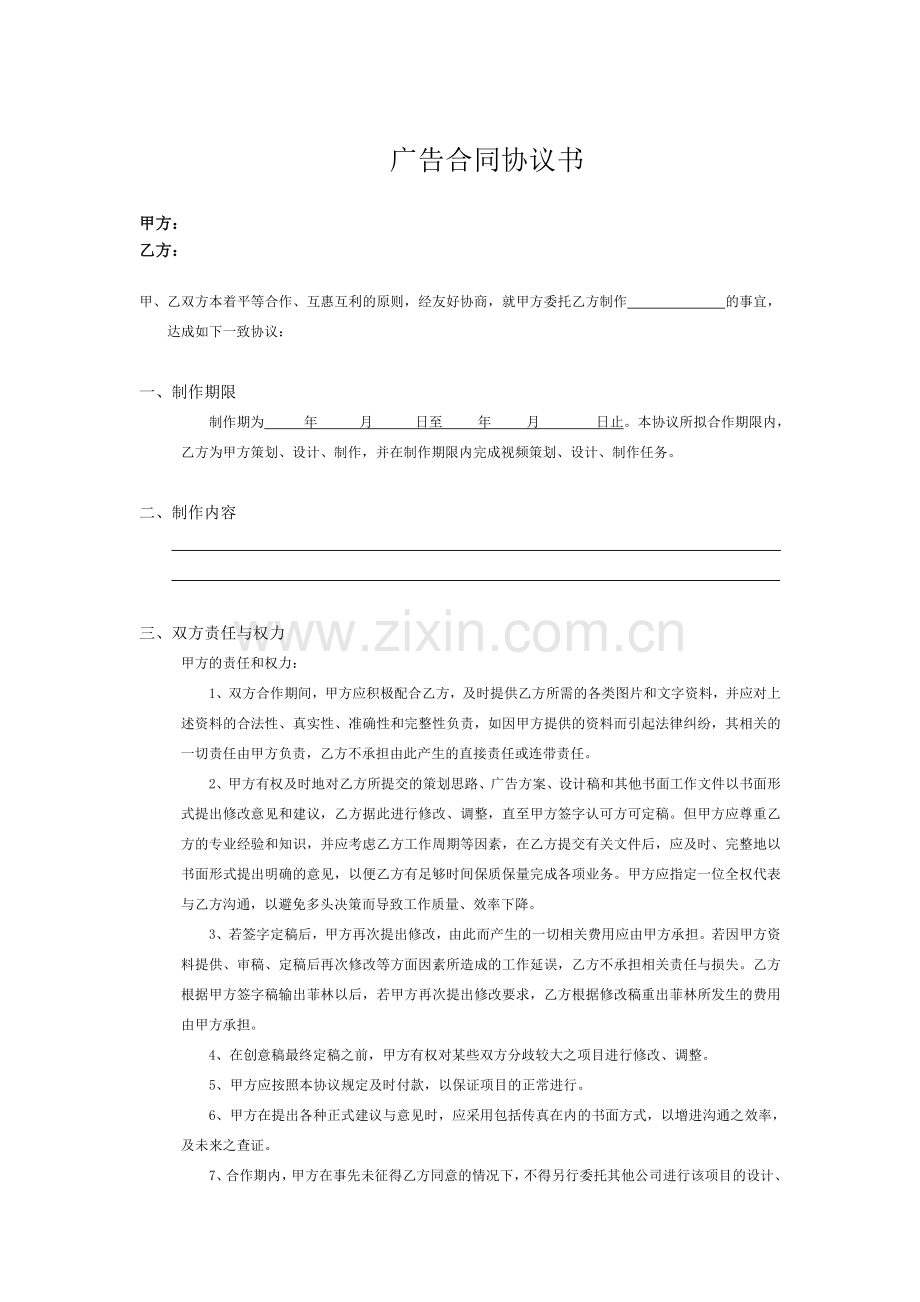 广告合同协议书

甲方：
乙方：

甲、乙双方本着平等合作、互惠互利的原则，经友好协商，就甲方委托乙方制作____的事宜，达成如下一致协议：

一、制作期限

制作期为____年____月____日至____年____月____日止。本协议所拟合作期限内，乙方为甲方策划、设计、制作，并在制作期限内完成视频策划、设计、制作任务。

二、制作内容

____

____

三、双方责任与权力

甲方的责任和权力：

1、双方合作期间，甲方应积极配合乙方，及时提供乙方所需的各类图片和文字资料，并应对上述资料的合法性、真实性、准确性和完整性负责，如因甲方提供的资料而引起法律纠纷，其相关的一切责任由甲方负责，乙方不承担由此产生的直接责任或连带责任。

2、甲方有权及时地对乙方所提交的策划思路、广告方案、设计稿和其他书面工作文件以书面形式提出修改意见和建议，乙方据此进行修改、调整，直至甲方签字认可方可定稿。但甲方应尊重乙方的专业经验和知识，并应考虑乙方工作周期等因素，在乙方提交有关文件后，应及时、完整地以书面形式提出明确的意见，以便乙方有足够时间保质保量完成各项业务。甲方应指定一位全权代表与乙方沟通，以避免多头决策而导致工作质量、效率下降。

3、若签字定稿后，甲方再次提出修改，由此而产生的一切相关费用应由甲方承担。若因甲方资料提供、审稿、定稿后再次修改等方面因素所造成的工作延误，乙方不承担相关责任与损失。乙方根据甲方签字稿输出菲林以后，若甲方再次提出修改要求，乙方根据修改稿重出菲林所发生的费用由甲方承担。

4、在创意稿最终定稿之前，甲方有权对某些双方分歧较大之项目进行修改、调整。

5、甲方应按照本协议规定及时付款，以保证项目的正常进行。

6、甲方在提出各种正式建议与意见时，应采用包括传真在内的书面方式，以增进沟通之效率，及未来之查证。

7、合作期内，甲方在事先未征得乙方同意的情况下，不得另行委托其他公司进行该项目的设计、

www.zixin.com.cn